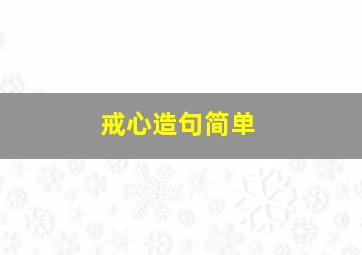 戒心造句简单